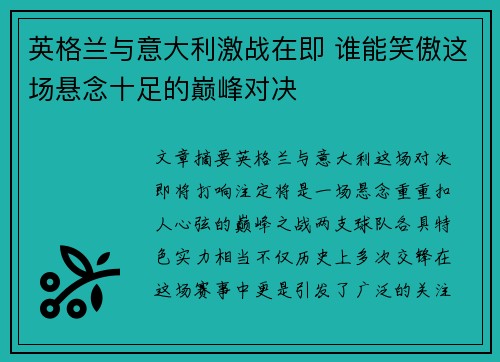 英格兰与意大利激战在即 谁能笑傲这场悬念十足的巅峰对决

文章摘要英格兰与意大利这场对决即将打响注定将是一场悬念重重扣人心弦的巅峰之战两支球队各具特色实力相当不仅历史上多次交锋在这场赛事中更是引发了广泛的关注